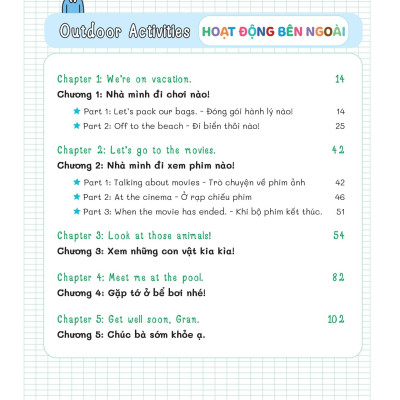 Outdoor Activities HOẠT ĐỘNG BÊN NGOÀI

Chapter 1: We're on vacation. 14
Chương 1: Nhà mình đi chơi nào!

★ Part 1: Let's pack our bags. - Đóng gói hành lý nào! 14
★ Part 2: Off to the beach - Đi biển thôi nào! 25

Chapter 2: Let's go to the movies. 42
Chương 2: Nhà mình đi xem phim nào!

★ Part 1: Talking about movies - Trò chuyện về phim ảnh 42
★ Part 2: At the cinema - Ở rạp chiếu phim 46
★ Part 3: When the movie has ended. - Khi bộ phim kết thúc. 51

Chapter 3: Look at those animals! 54
Chương 3: Xem những con vật kia kìa!

Chapter 4: Meet me at the pool. 82
Chương 4: Gặp tớ ở bể bơi nhé!

Chapter 5: Get well soon, Gran. 102
Chương 5: Chúc bà sớm khỏe ạ.